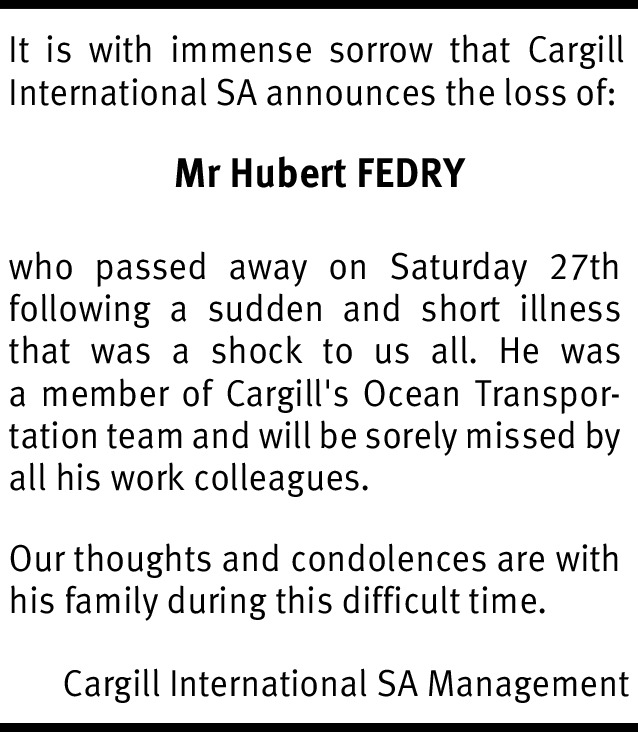 It is with immense sorrow that Cargill International SA announces the loss of:

Mr Hubert FEDRY

who passed away on Saturday 27th following a sudden and short illness that was a shock to us all. He was a member of Cargill's Ocean Transportation team and will be sorely missed by all his work colleagues.

Our thoughts and condolences are with his family during this difficult time.

Cargill International SA Management